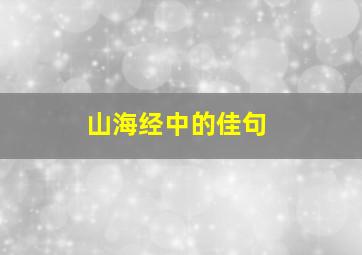 山海经中的佳句